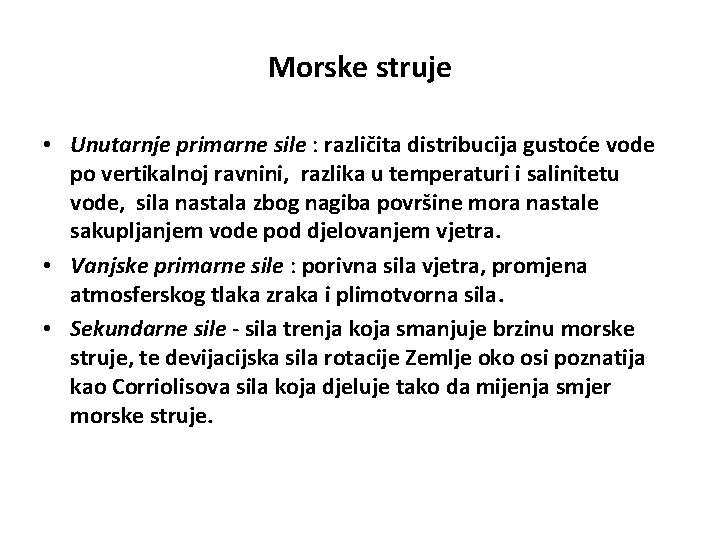 Morske struje

• Unutarnje primarne sile : različita distribucija gustoće vode po vertikalnoj ravnini, razlika u temperaturi i salinitetu vode, sila nastala zbog nagiba površine mora nastale sakupljanjem vode pod djelovanjem vjetra.
• Vanjske primarne sile : porivna sila vjetra, promjena atmosferskog tlaka zraka i plimotvorna sila.
• Sekundarne sile - sila trenja koja smanjuje brzinu morske struje, te devijacijska sila rotacije Zemlje oko osi poznatija kao Corriolisova sila koja djeluje tako da mijenja smjer morske struje.